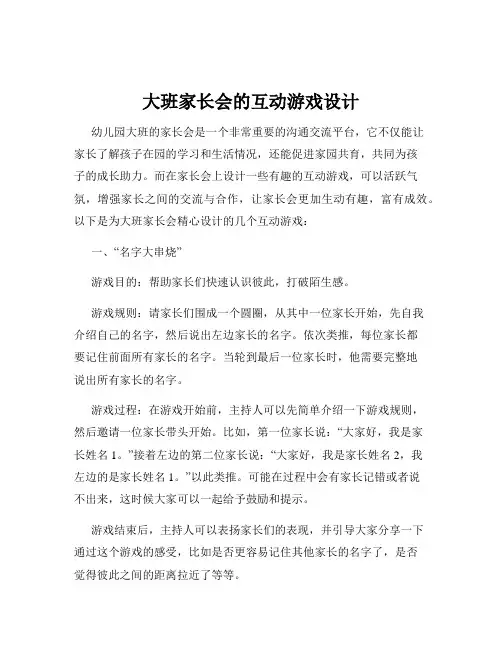 大班家长会的互动游戏设计

幼儿园大班的家长会是一个非常重要的沟通交流平台，它不仅能让家长了解孩子在园的学习和生活情况，还能促进家园共育，共同为孩子的成长助力。而在家长会上设计一些有趣的互动游戏，可以活跃气氛，增强家长之间的交流与合作，让家长会更加生动有趣，富有成效。以下是为大班家长会精心设计的几个互动游戏：

一、“名字大串烧”

游戏目的：帮助家长们快速认识彼此，打破陌生感。

游戏规则：请家长们围成一个圆圈，从其中一位家长开始，先自我介绍自己的名字，然后说出左边家长的名字。依次类推，每位家长都要记住前面所有家长的名字。当轮到最后一位家长时，他需要完整地说出所有家长的名字。

游戏过程：在游戏开始前，主持人可以先简单介绍一下游戏规则，然后邀请一位家长带头开始。比如，第一位家长说：“大家好，我是家长姓名 1。”接着左边的第二位家长说：“大家好，我是家长姓名 2，我左边的是家长姓名 1。”以此类推。可能在过程中会有家长记错或者说不出来，这时候大家可以一起给予鼓励和提示。

游戏结束后，主持人可以表扬家长们的表现，并引导大家分享一下通过这个游戏的感受，比如是否更容易记住其他家长的名字了，是否觉得彼此之间的距离拉近了等等。